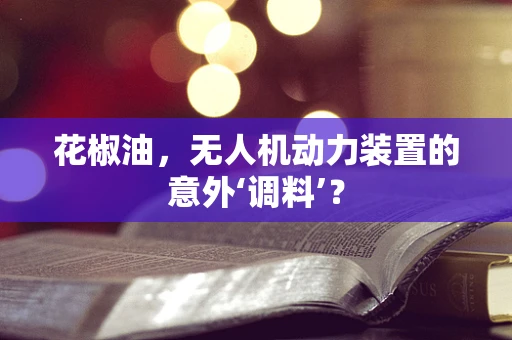 花椒油，无人机动力装置的意外‘调料’？